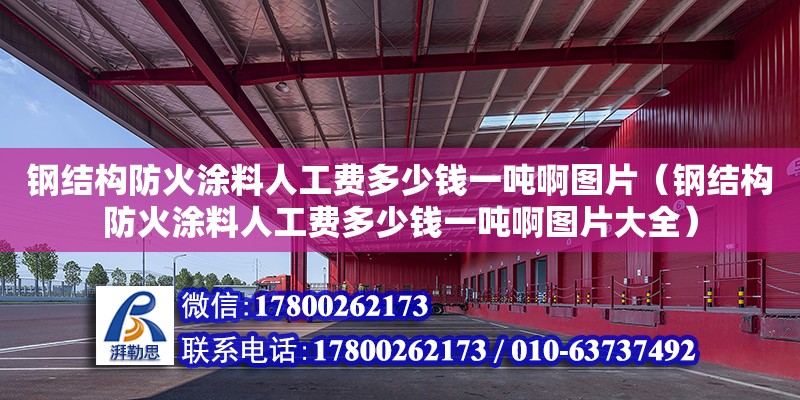 钢结构防火涂料人工费多少钱一吨啊图片（钢结构防火涂料人工费多少钱一吨啊图片大全）

湃勒思

微信：17800262173

联系电话：17800262173 / 010-63737492